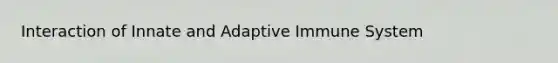 Interaction of Innate and Adaptive Immune System